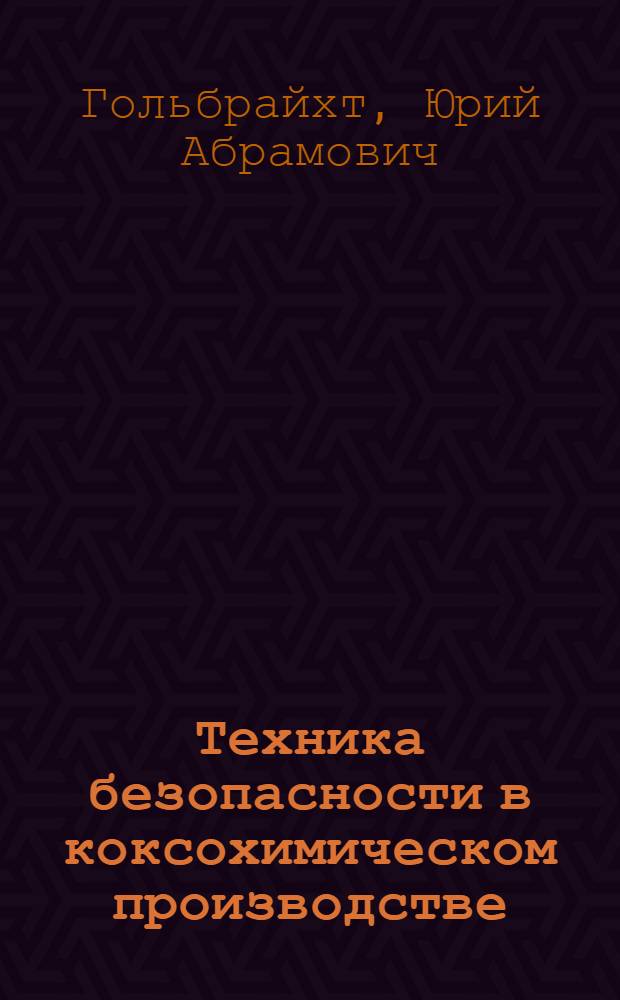 Гольбрайхт, Юрий Абрамович

Техника безопасности в коксохимическом производстве